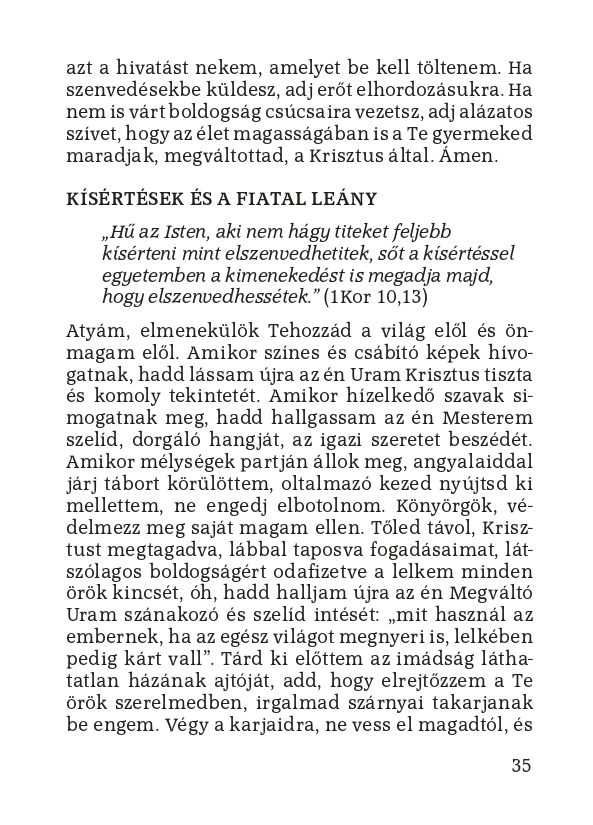 azt a hivatást nekem, amelyet be kell töltenem. Ha szenvedésekbe küldesz, adj erőt elhordozásukra. Ha nem is várt boldogság csúcsaira vezetsz, adj alázatos szívet, hogy az élet magasságában is a Te gyermeked maradjak, megváltottad, a Krisztus által. Ámen.

KÍSÉRTÉSEK ÉS A FIATAL LEÁNY

„Hű az Isten, aki nem hágy titeket feljebb kísérteni mint elszenvedhetitek, sőt a kísértéssel egyetemben a kimenekedést is megadja majd, hogy elszenvedhessétek." (1Kor 10,13)

Atyám, elmenekülök Tehozzád a világ elől és önmagam elől. Amikor színes és csábító képek hívogatnak, hadd lássam újra az én Uram Krisztus tiszta és komoly tekintetét. Amikor hízelkedő szavak simogatnak meg, hadd hallgassam az én Mesterem szelíd, dorgáló hangját, az igazi szeretet beszédét. Amikor mélységek partján állok meg, angyalaiddal járj tábort körülöttem, oltalmazó kezed nyújtsd ki mellettem, ne engedj elbotolnom. Könyörgök, védelmezz meg saját magam ellen. Tőled távol, Krisztust megtagadva, lábbal taposva fogadásaimat, látszólagos boldogságért odafizetve a lelkem minden örök kincsét, óh, hadd halljam újra az én Megváltó Uram szánakozó és szelíd intését: „mit használ az embernek, ha az egész világot megnyeri is, lelkében pedig kárt vall". Tárd ki előttem az imádság láthatatlan házának ajtóját, add, hogy elrejtőzzem a Te örök szerelmedben, irgalmad szárnyai takarjanak be engem. Végy a karjaidra, ne vess el magadtól, és

35